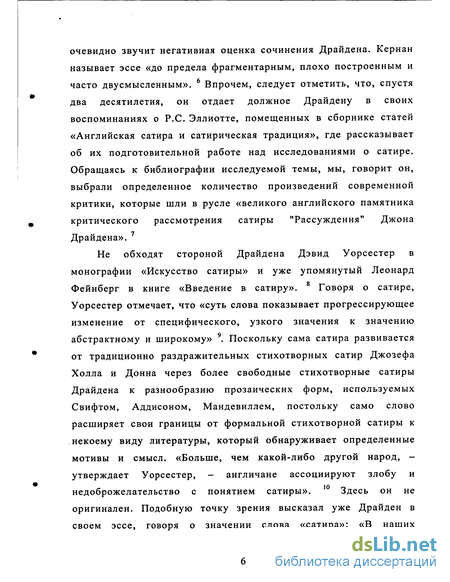 очевидно звучит негативная оценка сочинения Драйдена. Кернан называет эссе «до предела фрагментарным, плохо построенным и часто двусмысленным». $^6$ Впрочем, следует отметить, что, спустя два десятилетия, он отдает должное Драйдену в своих воспоминаниях о Р.С. Эллиотте, помещенных в сборнике статей «Английская сатира и сатирическая традиция», где рассказывает об их подготовительной работе над исследованиями о сатире. Обращаясь к библиографии исследуемой темы, мы, говорит он, выбрали определенное количество произведений современной критики, которые шли в русле «великого английского памятника критического рассмотрения сатиры "Рассуждения" Джона Драйдена». $^7$

Не обходят стороной Драйдена Дэвид Уорсестер в монографии «Искусство сатиры» и уже упомянутый Леонард Фейнберг в книге «Введение в сатиру». $^8$ Говоря о сатире, Уорсестер отмечает, что «суть слова показывает прогрессирующее изменение от специфического, узкого значения к значению абстрактному и широкому» $^9$. Поскольку сама сатира развивается от традиционно раздражительных стихотворных сатир Джозефа Холла и Донна через более свободные стихотворные сатиры Драйдена к разнообразию прозаических форм, используемых Свифтом, Аддисоном, Мандевиллем, постольку само слово расширяет свои границы от формальной стихотворной сатиры к некоему виду литературы, который обнаруживает определенные мотивы и смысл. «Больше, чем какой-либо другой народ, – утверждает Уорсестер, – англичане ассоциируют злобу и недоброжелательство с понятием сатиры». $^{10}$ Здесь он не оригинален. Подобную точку зрения высказал уже Драйден в своем эссе, говоря о значении слова «сатира»: «В наших

6

dsLib.net
библиотека диссертаций